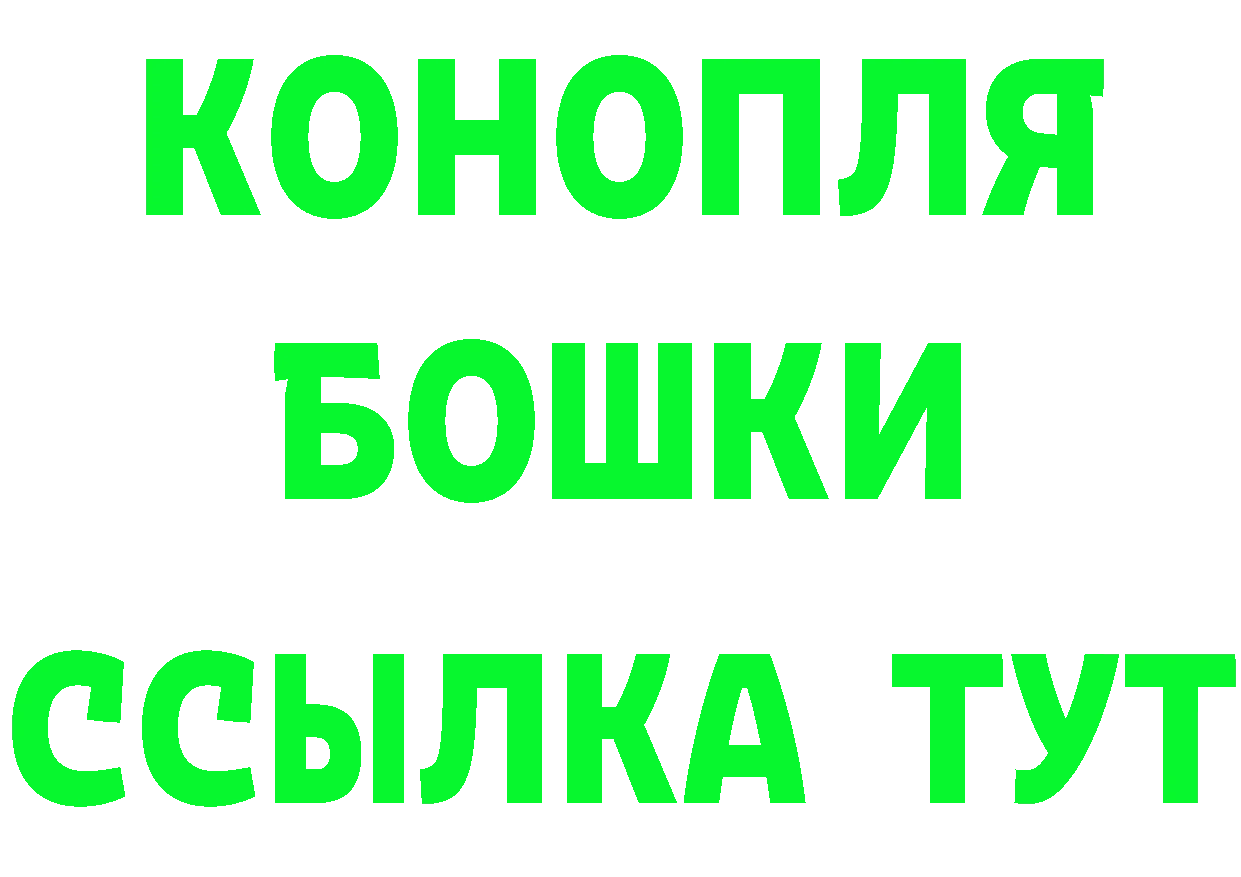 КОНОПЛЯ
БОШКИ
ССЫЛКА ТУТ